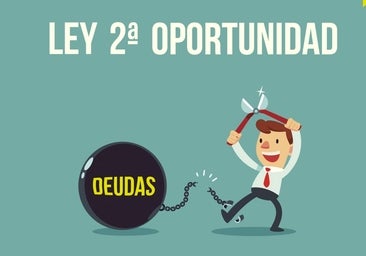 LEY 2ª OPORTUNIDAD

DEUDAS